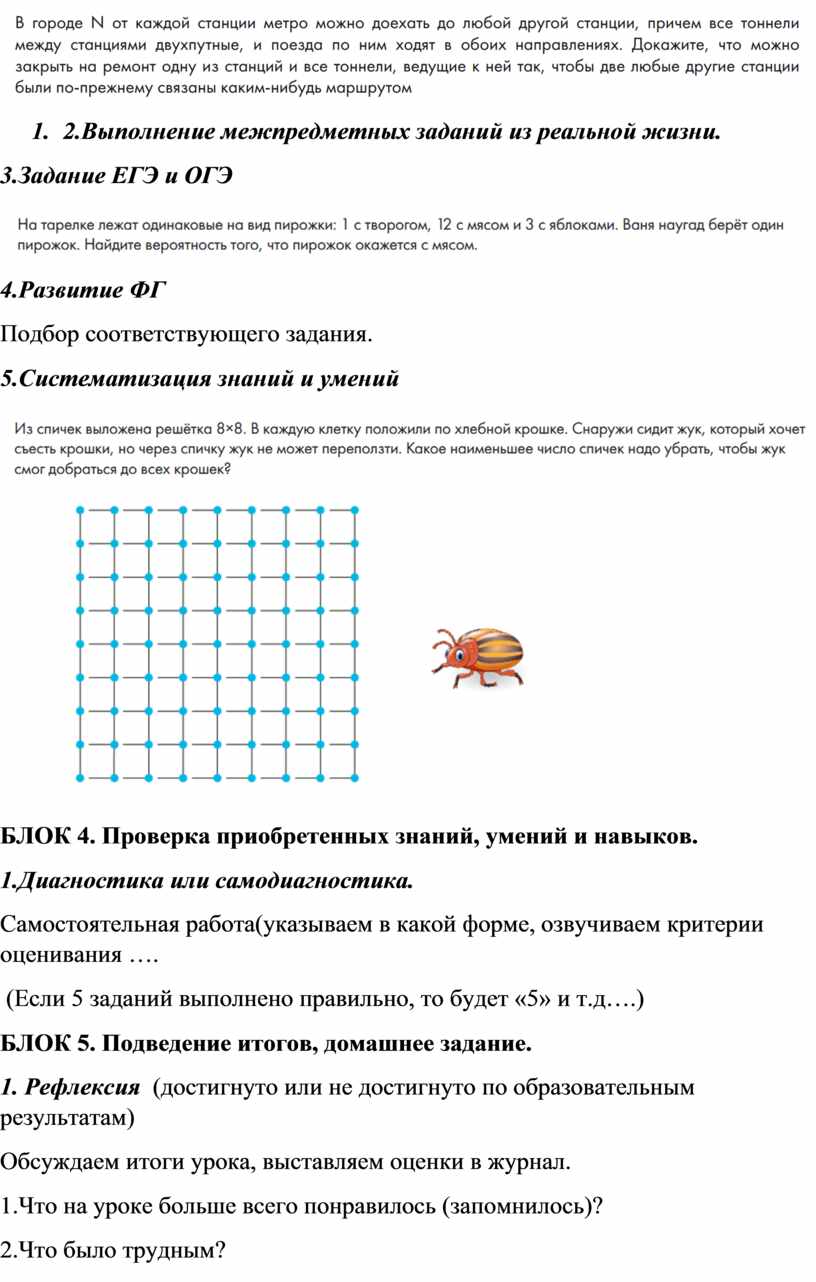 В городе N от каждой станции метро можно доехать до любой другой станции, причем все тоннели между станциями двухпутные, и поезда по ним ходят в обоих направлениях. Докажите, что можно закрыть на ремонт одну из станций и все тоннели, ведущие к ней так, чтобы две любые другие станции были по-прежнему связаны каким-нибудь маршрутом

1. 2.Выполнение межпредметных заданий из реальной жизни.

3.Задание ЕГЭ и ОГЭ

На тарелке лежат одинаковые на вид пирожки: 1 с творогом, 12 с мясом и 3 с яблоками. Ваня наугад берёт один пирожок. Найдите вероятность того, что пирожок окажется с мясом.

4.Развитие ФГ

Подбор соответствующего задания.

5.Систематизация знаний и умений

Из спичек выложена решётка 8×8. В каждую клетку положили по хлебной крошке. Снаружи сидит жук, который хочет съесть крошки, но через спичку жук не может переползти. Какое наименьшее число спичек надо убрать, чтобы жук смог добраться до всех крошек?

БЛОК 4. Проверка приобретенных знаний, умений и навыков.

1.Диагностика или самодиагностика.

Самостоятельная работа(указываем в какой форме, озвучиваем критерии оценивания ….

(Если 5 заданий выполнено правильно, то будет «5» и т.д.…)

БЛОК 5. Подведение итогов, домашнее задание.

1. Рефлексия (достигнуто или не достигнуто по образовательным результатам)

Обсуждаем итоги урока, выставляем оценки в журнал.

1.Что на уроке больше всего понравилось (запомнилось)?

2.Что было трудным?